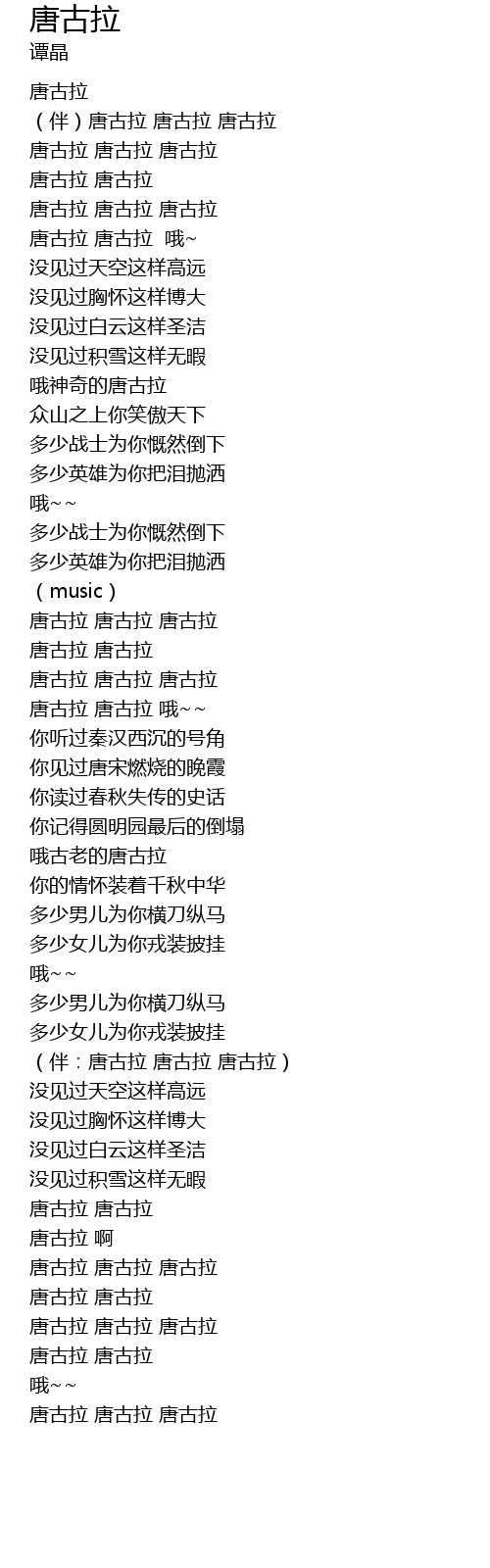 唐古拉
谭晶

唐古拉
（伴）唐古拉 唐古拉 唐古拉
唐古拉 唐古拉 唐古拉
唐古拉 唐古拉
唐古拉 唐古拉 唐古拉
唐古拉 唐古拉 哦~
没见过天空这样高远
没见过胸怀这样博大
没见过白云这样圣洁
没见过积雪这样无暇
哦神奇的唐古拉
众山之上你笑傲天下
多少战士为你慨然倒下
多少英雄为你把泪抛洒
哦~~
多少战士为你慨然倒下
多少英雄为你把泪抛洒
（music）
唐古拉 唐古拉 唐古拉
唐古拉 唐古拉
唐古拉 唐古拉 唐古拉
唐古拉 唐古拉 哦~~
你听过秦汉西沉的号角
你见过唐宋燃烧的晚霞
你读过春秋失传的史话
你记得圆明园最后的倒塌
哦古老的唐古拉
你的情怀装着千秋中华
多少男儿为你横刀纵马
多少女儿为你戎装披挂
哦~~
多少男儿为你横刀纵马
多少女儿为你戎装披挂
（伴：唐古拉 唐古拉 唐古拉）
没见过天空这样高远
没见过胸怀这样博大
没见过白云这样圣洁
没见过积雪这样无暇
唐古拉 唐古拉
唐古拉 啊
唐古拉 唐古拉 唐古拉
唐古拉 唐古拉
唐古拉 唐古拉 唐古拉
唐古拉 唐古拉
哦~~
唐古拉 唐古拉 唐古拉